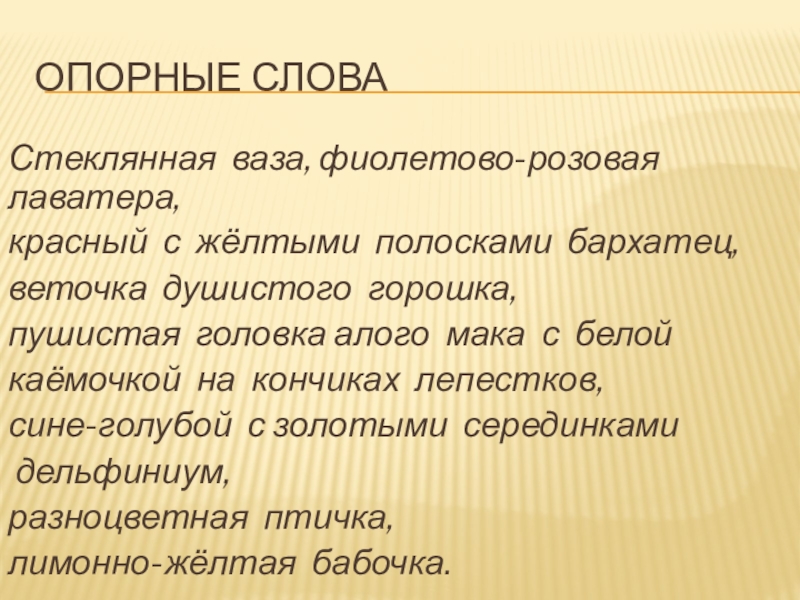 ОПОРНЫЕ СЛОВА

Стеклянная ваза, фиолетово-розовая лаватера,
красный с жёлтыми полосками бархатец,
веточка душистого горошка,
пушистая головка алого мака с белой каёмочкой на кончиках лепестков,
сине-голубой с золотыми серединками дельфиниум,
разноцветная птичка,
лимонно-жёлтая бабочка.